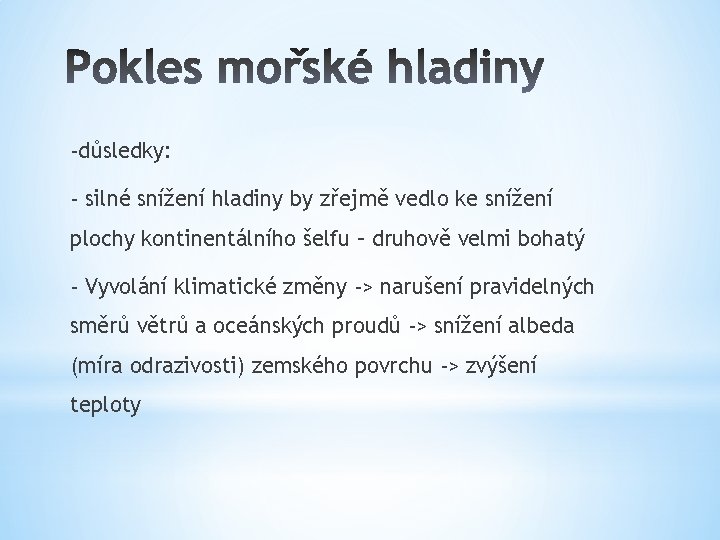 Pokles mořské hladiny

-důsledky:

- silné snížení hladiny by zřejmě vedlo ke snížení plochy kontinentálního šelfu – druhově velmi bohatý

- Vyvolání klimatické změny -> narušení pravidelných směrů větrů a oceánských proudů -> snížení albeda (míra odrazivosti) zemského povrchu -> zvýšení teploty